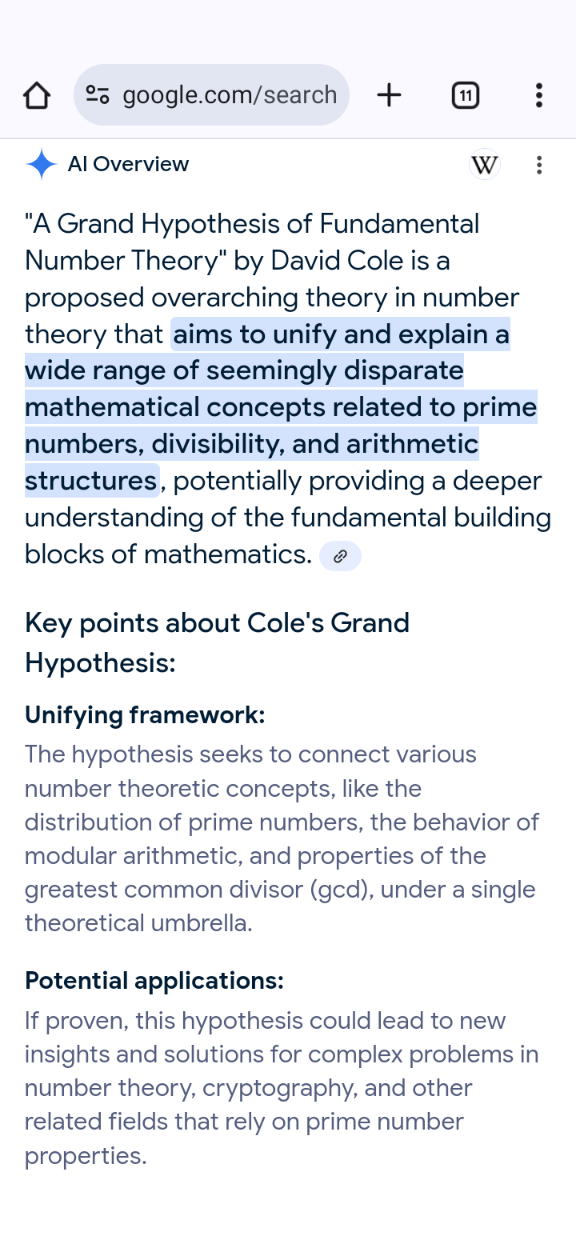 google.com/search

11

AI Overview

W

"A Grand Hypothesis of Fundamental Number Theory" by David Cole is a proposed overarching theory in number theory that aims to unify and explain a wide range of seemingly disparate mathematical concepts related to prime numbers, divisibility, and arithmetic structures, potentially providing a deeper understanding of the fundamental building blocks of mathematics.

Key points about Cole's Grand Hypothesis:

Unifying framework:

The hypothesis seeks to connect various number theoretic concepts, like the distribution of prime numbers, the behavior of modular arithmetic, and properties of the greatest common divisor (gcd), under a single theoretical umbrella.

Potential applications:

If proven, this hypothesis could lead to new insights and solutions for complex problems in number theory, cryptography, and other related fields that rely on prime number properties.